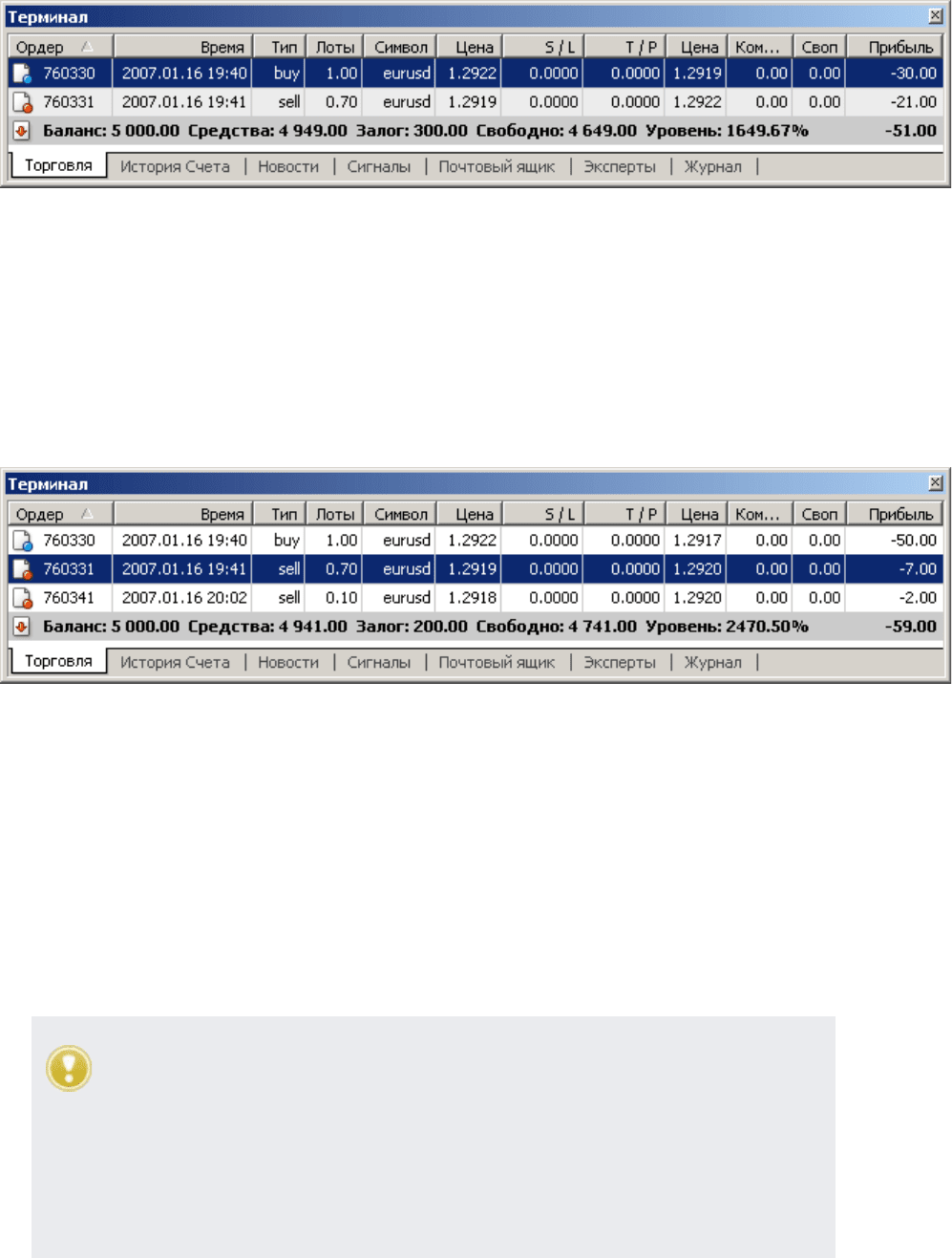 Терминал

| Ордер | Время | Тип | Лоты | Символ | Цена | S / L | T / P | Цена | Ком... | Своп | Прибыль |
|---|---|---|---|---|---|---|---|---|---|---|---|
| 760330 | 2007.01.16 19:40 | buy | 1.00 | eurusd | 1.2922 | 0.0000 | 0.0000 | 1.2919 | 0.00 | 0.00 | -30.00 |
| 760331 | 2007.01.16 19:41 | sell | 0.70 | eurusd | 1.2919 | 0.0000 | 0.0000 | 1.2922 | 0.00 | 0.00 | -21.00 |

Баланс: 5 000.00 Средства: 4 949.00 Залог: 300.00 Свободно: 4 649.00 Уровень: 1649.67% -51.00

Торговля | История Счета | Новости | Сигналы | Почтовый ящик | Эксперты | Журнал |

Терминал

| Ордер | Время | Тип | Лоты | Символ | Цена | S / L | T / P | Цена | Ком... | Своп | Прибыль |
|---|---|---|---|---|---|---|---|---|---|---|---|
| 760330 | 2007.01.16 19:40 | buy | 1.00 | eurusd | 1.2922 | 0.0000 | 0.0000 | 1.2917 | 0.00 | 0.00 | -50.00 |
| 760331 | 2007.01.16 19:41 | sell | 0.70 | eurusd | 1.2919 | 0.0000 | 0.0000 | 1.2920 | 0.00 | 0.00 | -7.00 |
| 760341 | 2007.01.16 20:02 | sell | 0.10 | eurusd | 1.2918 | 0.0000 | 0.0000 | 1.2920 | 0.00 | 0.00 | -2.00 |

Баланс: 5 000.00 Средства: 4 941.00 Залог: 200.00 Свободно: 4 741.00 Уровень: 2470.50% -59.00

Торговля | История Счета | Новости | Сигналы | Почтовый ящик | Эксперты | Журнал |